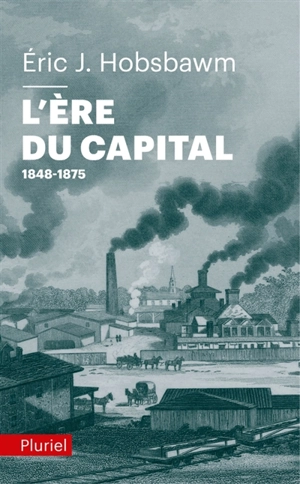 Éric J. Hobsbawm

L'ÈRE DU CAPITAL

1848-1875

Pluriel